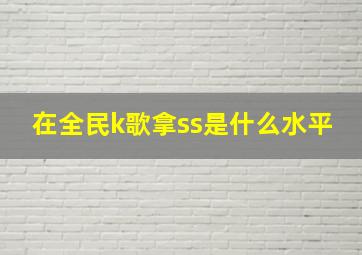 在全民k歌拿ss是什么水平